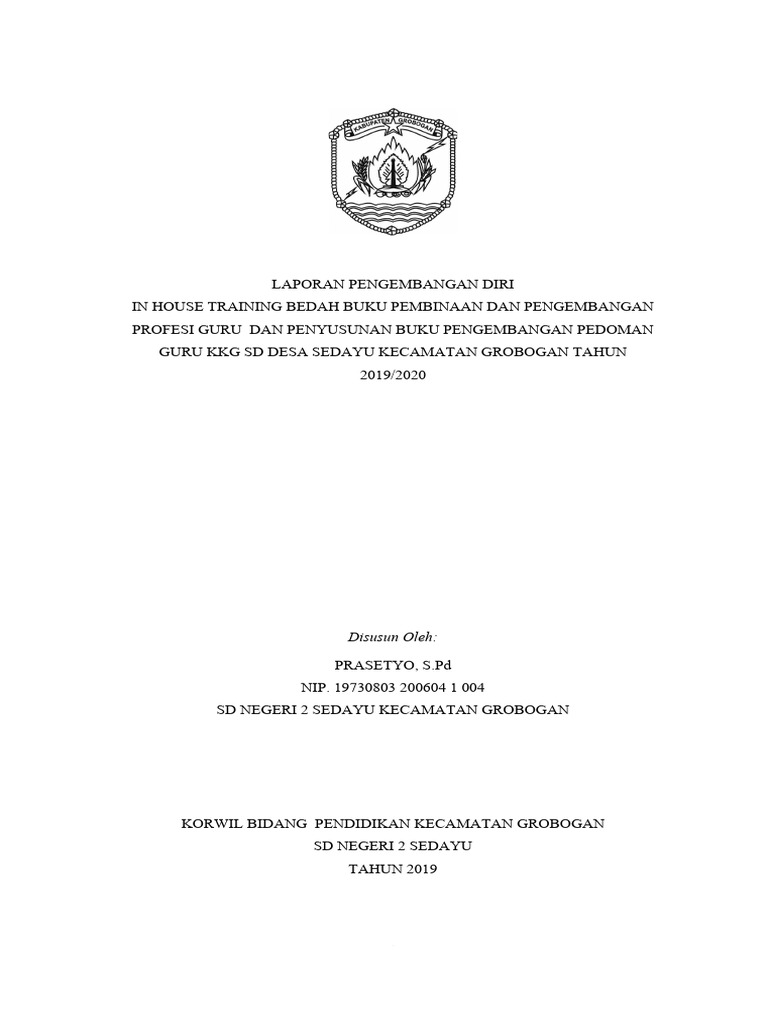 KABUPATEN GROBOGAN

LAPORAN PENGEMBANGAN DIRI
IN HOUSE TRAINING BEDAH BUKU PEMBINAAN DAN PENGEMBANGAN PROFESI GURU DAN PENYUSUNAN BUKU PENGEMBANGAN PEDOMAN GURU KKG SD DESA SEDAYU KECAMATAN GROBOGAN TAHUN 2019/2020

Disusun Oleh:

PRASETYO, S.Pd
NIP. 19730803 200604 1 004
SD NEGERI 2 SEDAYU KECAMATAN GROBOGAN

KORWIL BIDANG PENDIDIKAN KECAMATAN GROBOGAN
SD NEGERI 2 SEDAYU
TAHUN 2019